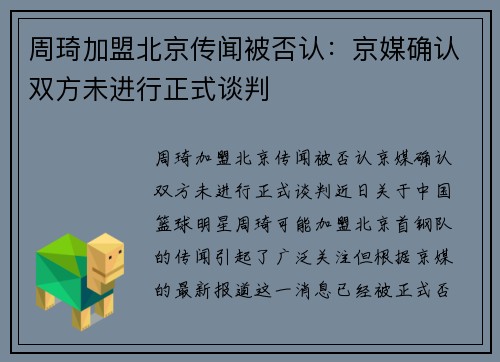 周琦加盟北京传闻被否认：京媒确认双方未进行正式谈判

周琦加盟北京传闻被否认京媒确认双方未进行正式谈判近日关于中国篮球明星周琦可能加盟北京首钢队的传闻引起了广泛关注但根据京媒的最新报道这一消息已经被正式否